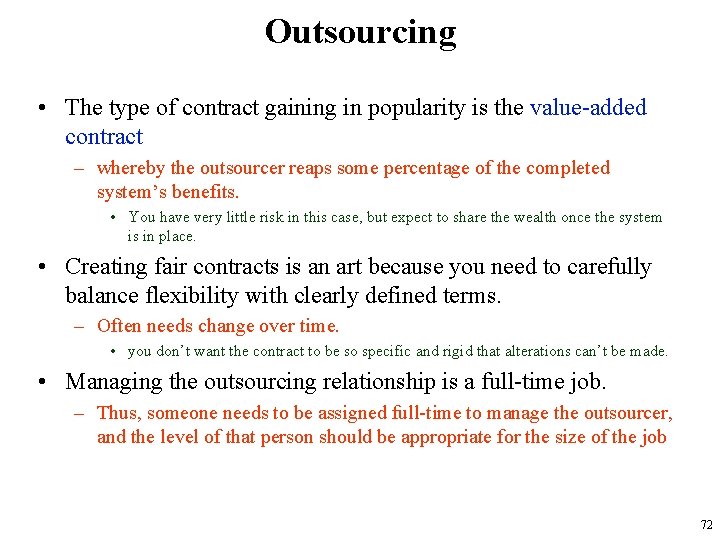 Outsourcing

• The type of contract gaining in popularity is the value-added contract

– whereby the outsourcer reaps some percentage of the completed system's benefits.

• You have very little risk in this case, but expect to share the wealth once the system is in place.

• Creating fair contracts is an art because you need to carefully balance flexibility with clearly defined terms.

– Often needs change over time.

• you don't want the contract to be so specific and rigid that alterations can't be made.

• Managing the outsourcing relationship is a full-time job.

– Thus, someone needs to be assigned full-time to manage the outsourcer, and the level of that person should be appropriate for the size of the job

72